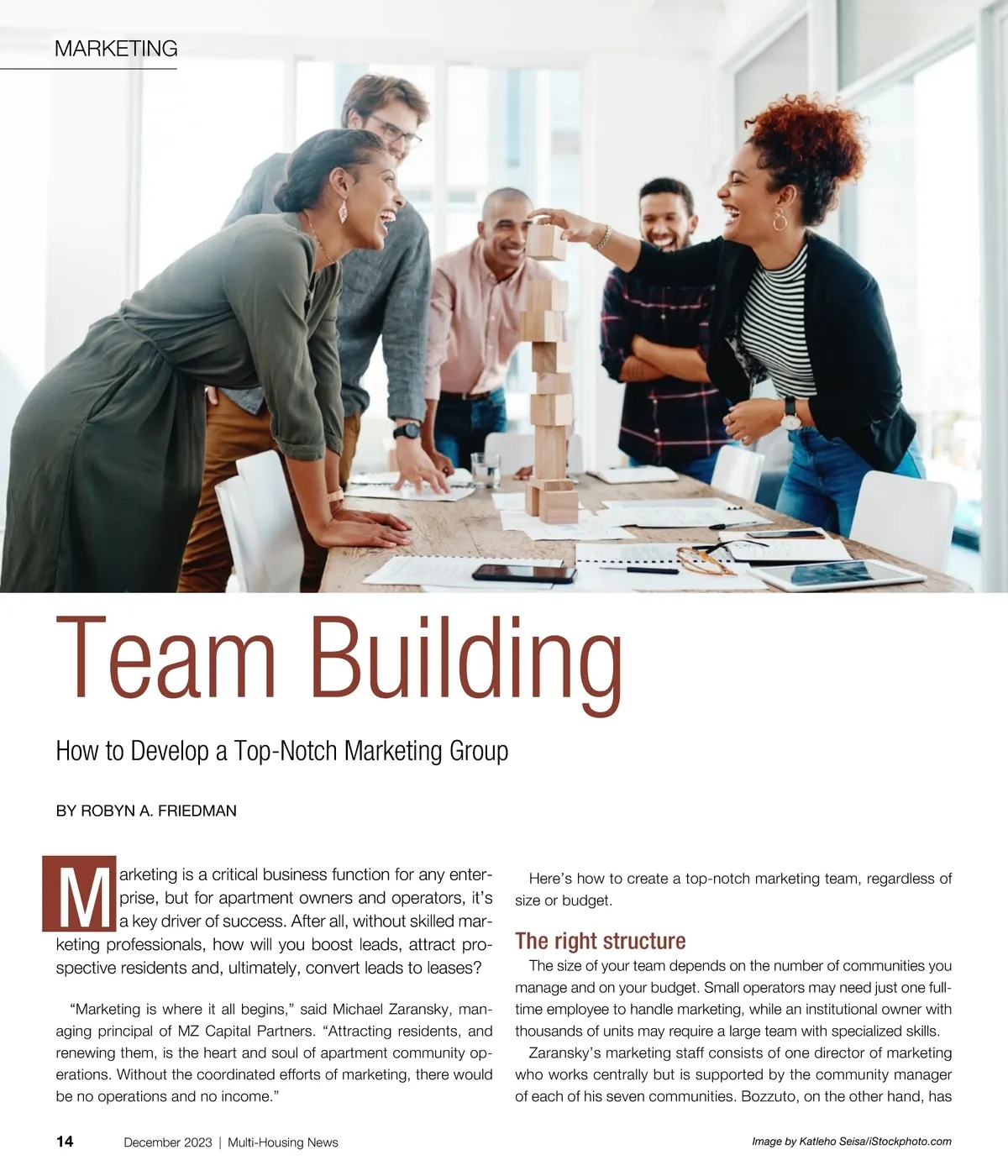 MARKETING

Team Building

How to Develop a Top-Notch Marketing Group

BY ROBYN A. FRIEDMAN

Marketing is a critical business function for any enterprise, but for apartment owners and operators, it's a key driver of success. After all, without skilled marketing professionals, how will you boost leads, attract prospective residents and, ultimately, convert leads to leases?

"Marketing is where it all begins," said Michael Zaransky, managing principal of MZ Capital Partners. "Attracting residents, and renewing them, is the heart and soul of apartment community operations. Without the coordinated efforts of marketing, there would be no operations and no income."

Here's how to create a top-notch marketing team, regardless of size or budget.

The right structure

The size of your team depends on the number of communities you manage and on your budget. Small operators may need just one full-time employee to handle marketing, while an institutional owner with thousands of units may require a large team with specialized skills.

Zaransky's marketing staff consists of one director of marketing who works centrally but is supported by the community manager of each of his seven communities. Bozzuto, on the other hand, has

14 December 2023 | Multi-Housing News

Image by Katleho Seisa/iStockphoto.com